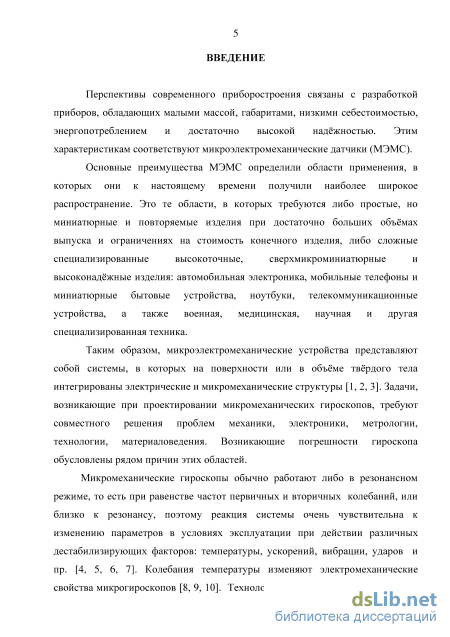 5

ВВЕДЕНИЕ

Перспективы современного приборостроения связаны с разработкой приборов, обладающих малыми массой, габаритами, низкими себестоимостью, энергопотреблением и достаточно высокой надёжностью. Этим характеристикам соответствуют микроэлектромеханические датчики (МЭМС).

Основные преимущества МЭМС определили области применения, в которых они к настоящему времени получили наиболее широкое распространение. Это те области, в которых требуются либо простые, но миниатюрные и повторяемые изделия при достаточно больших объёмах выпуска и ограничениях на стоимость конечного изделия, либо сложные специализированные высокоточные, сверхмикроминиатюрные и высоконадёжные изделия: автомобильная электроника, мобильные телефоны и миниатюрные бытовые устройства, ноутбуки, телекоммуникационные устройства, а также военная, медицинская, научная и другая специализированная техника.

Таким образом, микроэлектромеханические устройства представляют собой системы, в которых на поверхности или в объёме твёрдого тела интегрированы электрические и микромеханические структуры [1, 2, 3]. Задачи, возникающие при проектировании микромеханических гироскопов, требуют совместного решения проблем механики, электроники, метрологии, технологии, материаловедения. Возникающие погрешности гироскопа обусловлены рядом причин этих областей.

Микромеханические гироскопы обычно работают либо в резонансном режиме, то есть при равенстве частот первичных и вторичных колебаний, или близко к резонансу, поэтому реакция системы очень чувствительна к изменению параметров в условиях эксплуатации при действии различных дестабилизирующих факторов: температуры, ускорений, вибрации, ударов и пр. [4, 5, 6, 7]. Колебания температуры изменяют электромеханические свойства микрогироскопов [8, 9, 10]. Технолс

dsLib.net
библиотека диссертаций